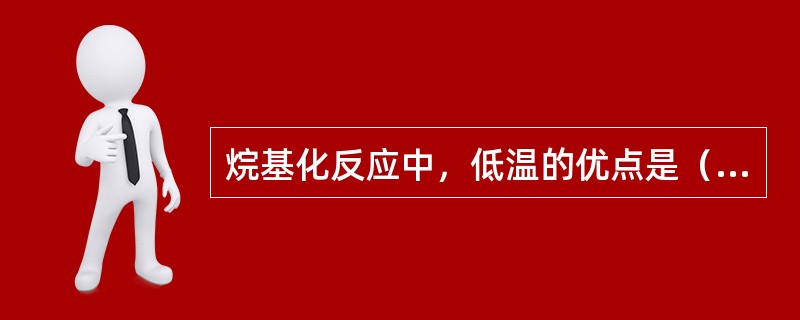 烷基化反应中，低温的优点是（...